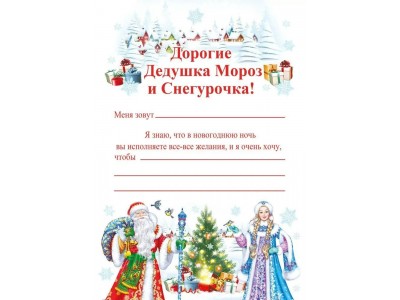 Дорогие
Дедушка Мороз
и Снегурочка!

Меня зовут

Я знаю, что в новогоднюю ночь вы исполняете все-все желания, и я очень хочу, чтобы